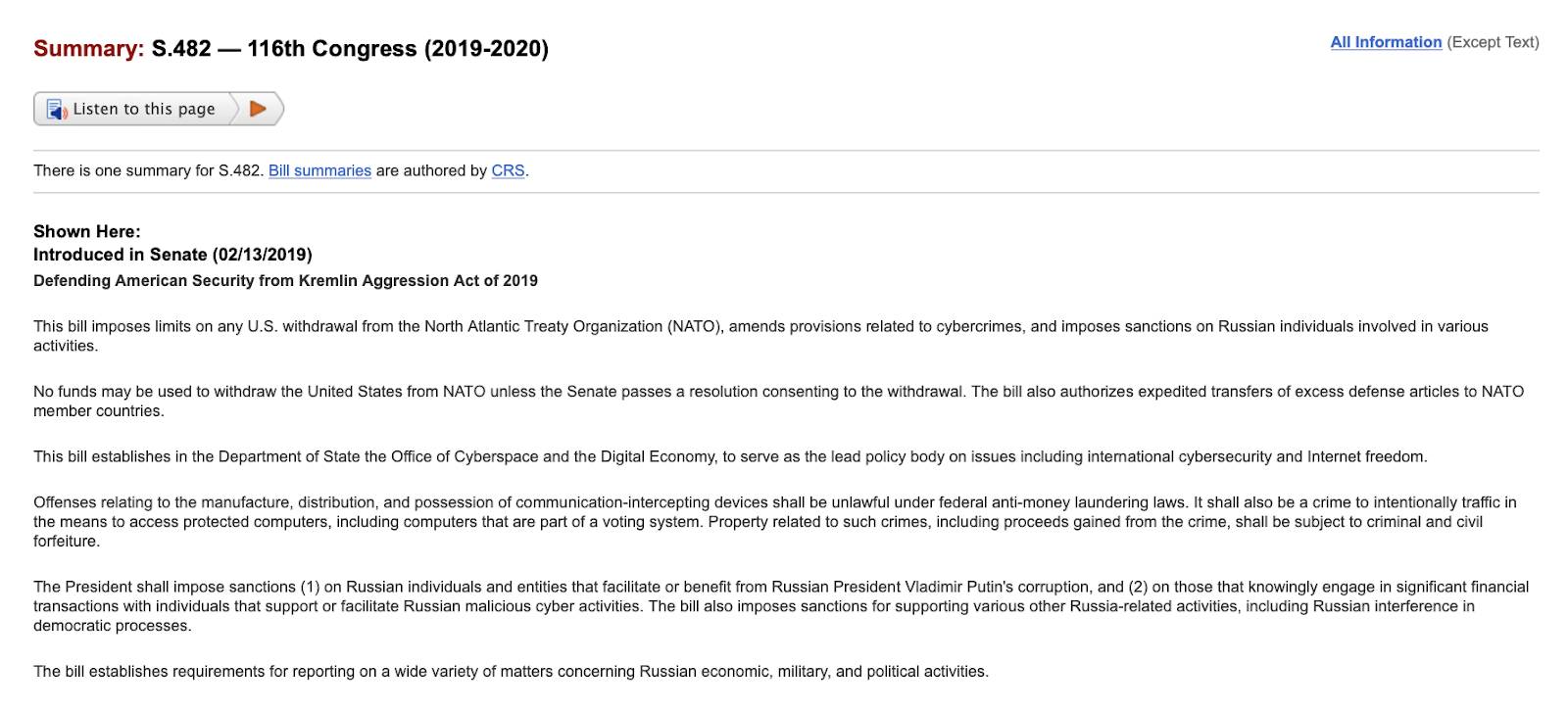 Summary: S.482 — 116th Congress (2019-2020)

All Information (Except Text)

Listen to this page

There is one summary for S.482. Bill summaries are authored by CRS.

Shown Here:
Introduced in Senate (02/13/2019)
Defending American Security from Kremlin Aggression Act of 2019

This bill imposes limits on any U.S. withdrawal from the North Atlantic Treaty Organization (NATO), amends provisions related to cybercrimes, and imposes sanctions on Russian individuals involved in various activities.

No funds may be used to withdraw the United States from NATO unless the Senate passes a resolution consenting to the withdrawal. The bill also authorizes expedited transfers of excess defense articles to NATO member countries.

This bill establishes in the Department of State the Office of Cyberspace and the Digital Economy, to serve as the lead policy body on issues including international cybersecurity and Internet freedom.

Offenses relating to the manufacture, distribution, and possession of communication-intercepting devices shall be unlawful under federal anti-money laundering laws. It shall also be a crime to intentionally traffic in the means to access protected computers, including computers that are part of a voting system. Property related to such crimes, including proceeds gained from the crime, shall be subject to criminal and civil forfeiture.

The President shall impose sanctions (1) on Russian individuals and entities that facilitate or benefit from Russian President Vladimir Putin's corruption, and (2) on those that knowingly engage in significant financial transactions with individuals that support or facilitate Russian malicious cyber activities. The bill also imposes sanctions for supporting various other Russia-related activities, including Russian interference in democratic processes.

The bill establishes requirements for reporting on a wide variety of matters concerning Russian economic, military, and political activities.